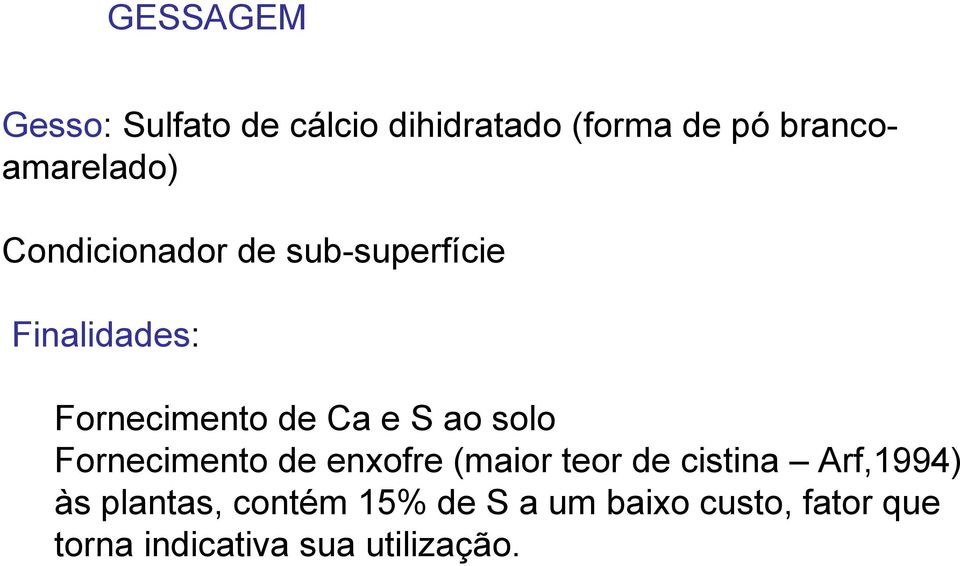 GESSAGEM

Gesso: Sulfato de cálcio dihidratado (forma de pó branco-amarelado)

Condicionador de sub-superfície

Finalidades:

Fornecimento de Ca e S ao solo
Fornecimento de enxofre (maior teor de cistina – Arf,1994) às plantas, contém 15% de S a um baixo custo, fator que torna indicativa sua utilização.